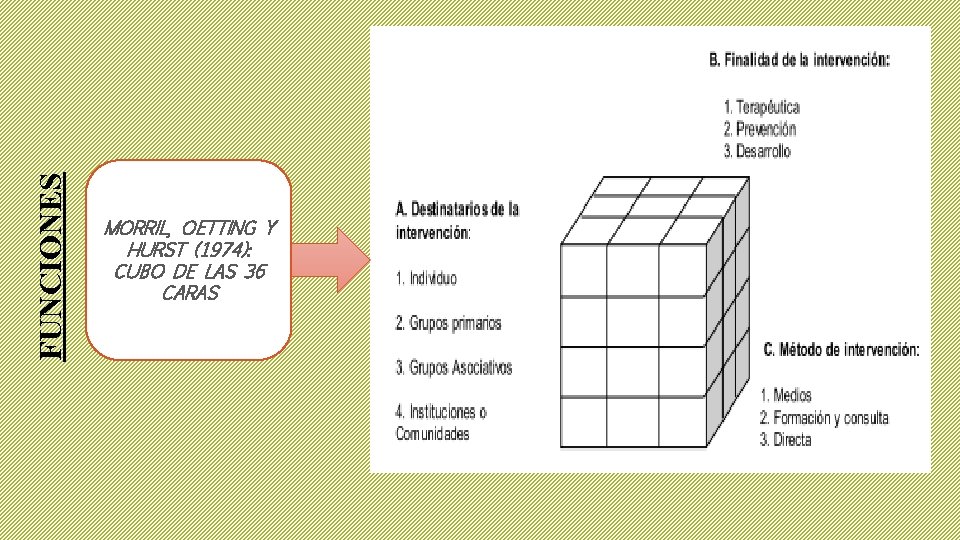 FUNCIONES

MORRIL, OETTING Y HURST (1974): CUBO DE LAS 36 CARAS

B. Finalidad de la intervención:

1. Terapéutica
2. Prevención
3. Desarrollo

A. Destinatarios de la intervención:

1. Individuo

2. Grupos primarios

3. Grupos Asociativos

4. Instituciones o Comunidades

C. Método de intervención:

1. Medios
2. Formación y consulta
3. Directa